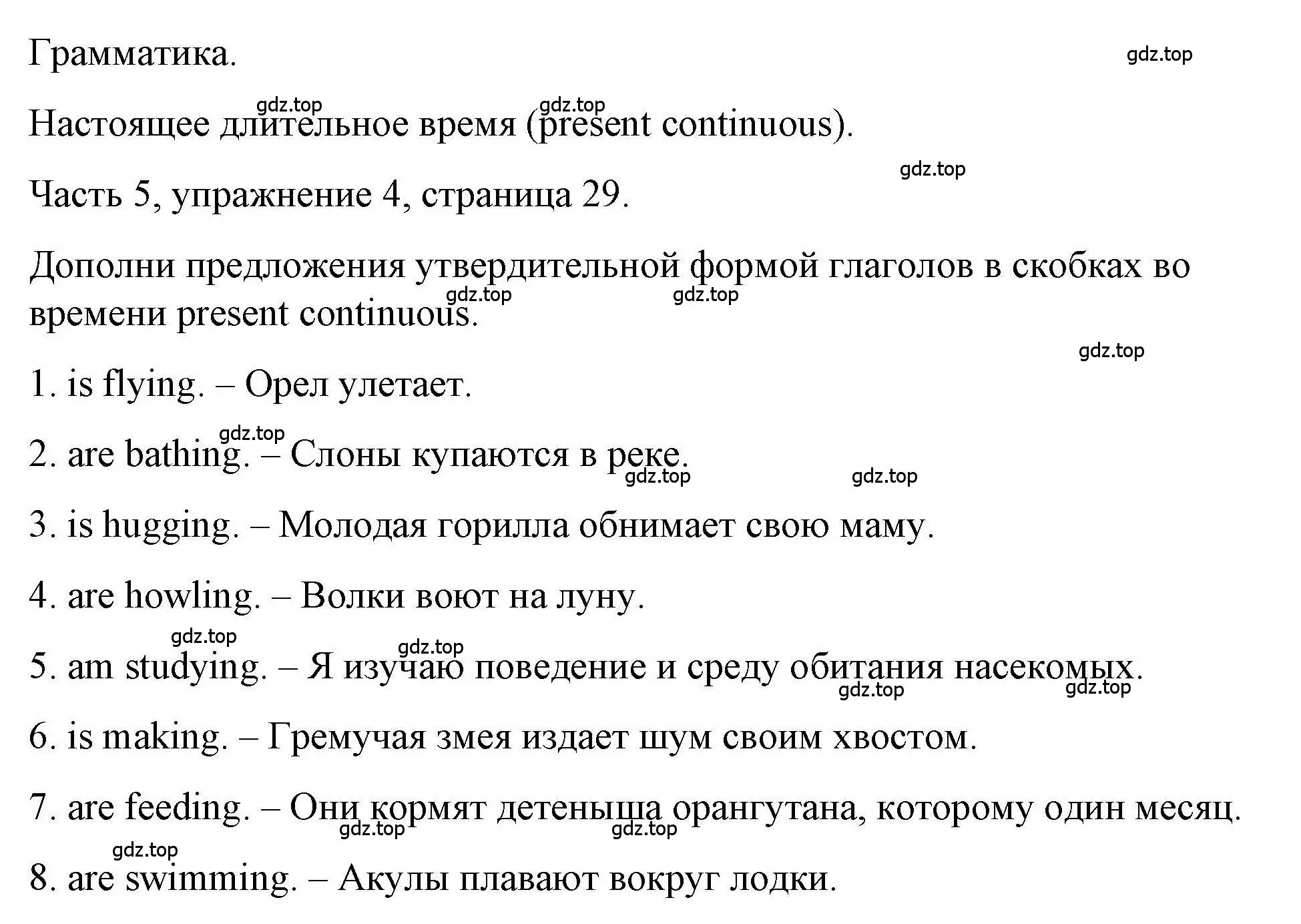 Грамматика.

gdz.top

gdz.top gdz.top

Настоящее длительное время (present continuous).

gdz.top

Часть 5, упражнение 4, страница 29.

Дополни предложения утвердительной формой глаголов в скобках во времени present continuous.

gdz.top gdz.top

gdz.top

1. is flying. – Орел улетает.

gdz.top

2. are bathing. – Слоны купаются в реке.

gdz.top gdz.top

3. is hugging. – Молодая горилла обнимает свою маму.

4. are howling. – Волки воют на луну.

gdz.top gdz.top

5. am studying. – Я изучаю поведение и среду обитания насекомых.

gdz.top gdz.top

6. is making. – Гремучая змея издает шум своим хвостом.

7. are feeding. – Они кормят детеныша орангутана, которому один месяц.

gdz.top gdz.top

gdz.top

8. are swimming. – Акулы плавают вокруг лодки.